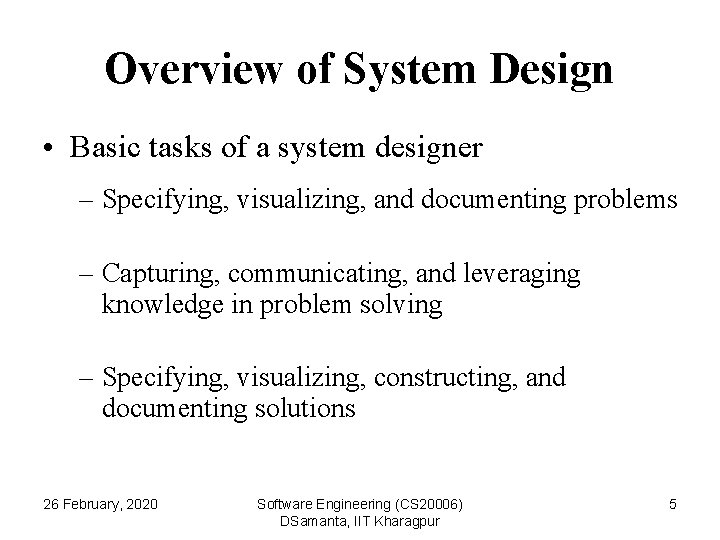 Overview of System Design

• Basic tasks of a system designer

– Specifying, visualizing, and documenting problems

– Capturing, communicating, and leveraging knowledge in problem solving

– Specifying, visualizing, constructing, and documenting solutions

26 February, 2020

Software Engineering (CS20006)
DSamanta, IIT Kharagpur

5